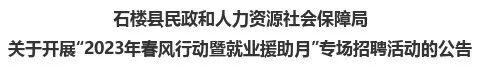 石楼县民政和人力资源社会保障局
关于开展“2023年春风行动暨就业援助月”专场招聘活动的公告